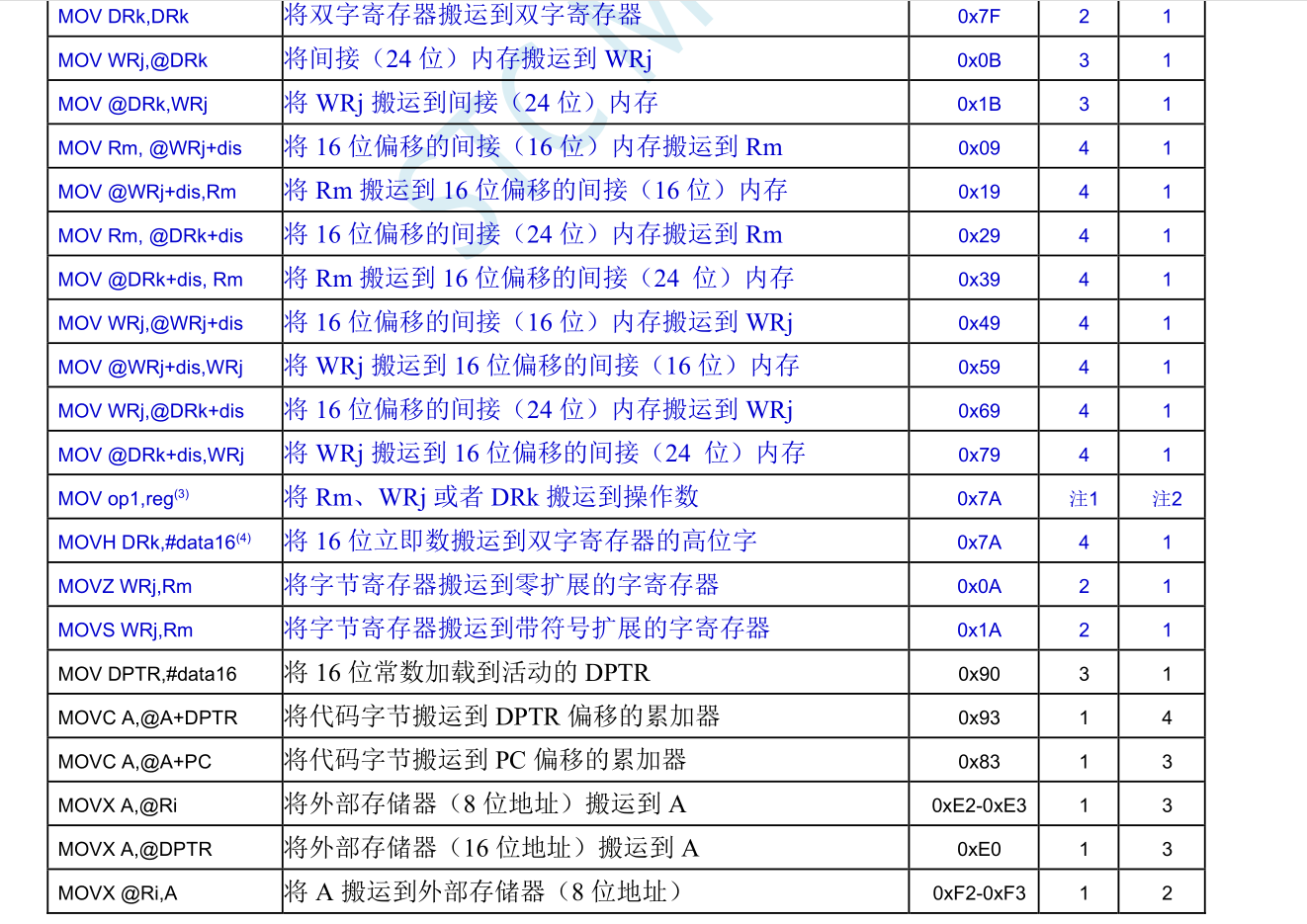 | | | | | |
|---|---|---|---|---|
| MOV DRk,DRk | 将双字寄存器搬运到双字寄存器 | 0x7F | 2 | 1 |
| MOV WRj,@DRk | 将间接（24 位）内存搬运到 WRj | 0x0B | 3 | 1 |
| MOV @DRk,WRj | 将 WRj 搬运到间接（24 位）内存 | 0x1B | 3 | 1 |
| MOV Rm, @WRj+dis | 将 16 位偏移的间接（16 位）内存搬运到 Rm | 0x09 | 4 | 1 |
| MOV @WRj+dis,Rm | 将 Rm 搬运到 16 位偏移的间接（16 位）内存 | 0x19 | 4 | 1 |
| MOV Rm, @DRk+dis | 将 16 位偏移的间接（24 位）内存搬运到 Rm | 0x29 | 4 | 1 |
| MOV @DRk+dis, Rm | 将 Rm 搬运到 16 位偏移的间接（24 位）内存 | 0x39 | 4 | 1 |
| MOV WRj,@WRj+dis | 将 16 位偏移的间接（16 位）内存搬运到 WRj | 0x49 | 4 | 1 |
| MOV @WRj+dis,WRj | 将 WRj 搬运到 16 位偏移的间接（16 位）内存 | 0x59 | 4 | 1 |
| MOV WRj,@DRk+dis | 将 16 位偏移的间接（24 位）内存搬运到 WRj | 0x69 | 4 | 1 |
| MOV @DRk+dis,WRj | 将 WRj 搬运到 16 位偏移的间接（24 位）内存 | 0x79 | 4 | 1 |
| MOV op1,reg$^{(3)}$ | 将 Rm、WRj 或者 DRk 搬运到操作数 | 0x7A | 注1 | 注2 |
| MOVH DRk,#data16$^{(4)}$ | 将 16 位立即数搬运到双字寄存器的高位字 | 0x7A | 4 | 1 |
| MOVZ WRj,Rm | 将字节寄存器搬运到零扩展的字寄存器 | 0x0A | 2 | 1 |
| MOVS WRj,Rm | 将字节寄存器搬运到带符号扩展的字寄存器 | 0x1A | 2 | 1 |
| MOV DPTR,#data16 | 将 16 位常数加载到活动的 DPTR | 0x90 | 3 | 1 |
| MOVC A,@A+DPTR | 将代码字节搬运到 DPTR 偏移的累加器 | 0x93 | 1 | 4 |
| MOVC A,@A+PC | 将代码字节搬运到 PC 偏移的累加器 | 0x83 | 1 | 3 |
| MOVX A,@Ri | 将外部存储器（8 位地址）搬运到 A | 0xE2-0xE3 | 1 | 3 |
| MOVX A,@DPTR | 将外部存储器（16 位地址）搬运到 A | 0xE0 | 1 | 3 |
| MOVX @Ri,A | 将 A 搬运到外部存储器（8 位地址） | 0xF2-0xF3 | 1 | 2 |